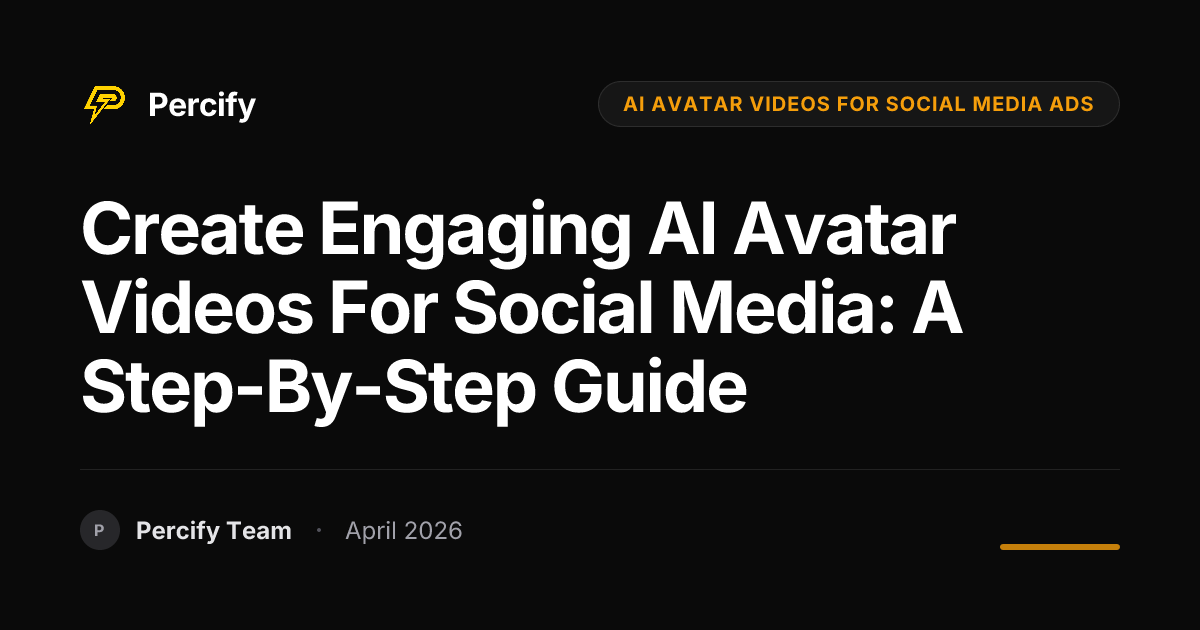 Percify

AI AVATAR VIDEOS FOR SOCIAL MEDIA ADS

Create Engaging AI Avatar Videos For Social Media: A Step-By-Step Guide

P

Percify Team · April 2026